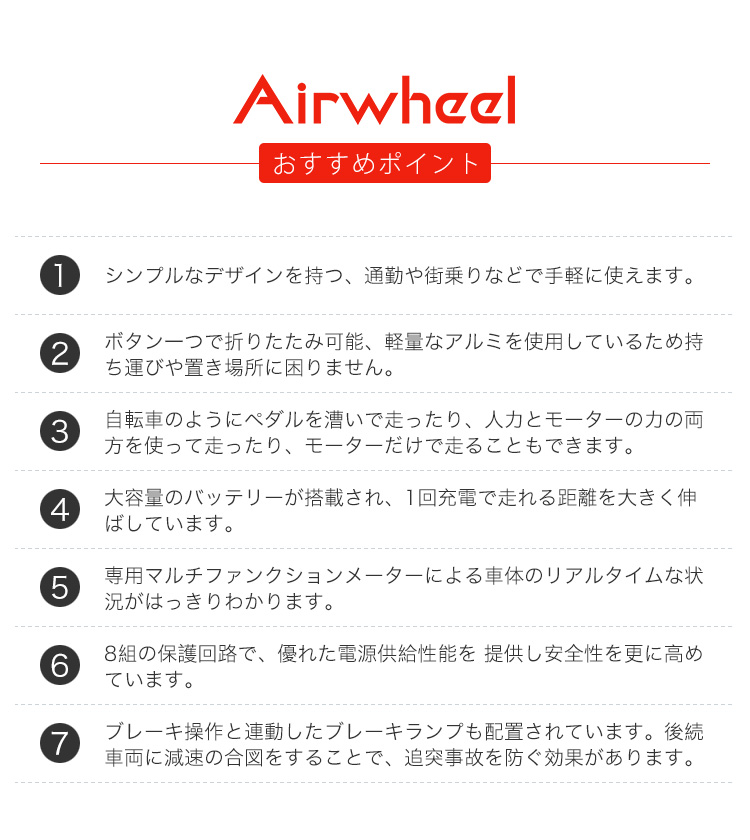 Airwheel

おすすめポイント

1 シンプルなデザインを持つ、通勤や街乗りなどで手軽に使えます。

2 ボタン一つで折りたたみ可能、軽量なアルミを使用しているため持ち運びや置き場所に困りません。

3 自転車のようにペダルを漕いで走ったり、人力とモーターの力の両方を使って走ったり、モーターだけで走ることもできます。

4 大容量のバッテリーが搭載され、1回充電で走れる距離を大きく伸ばしています。

5 専用マルチファンクションメーターによる車体のリアルタイムな状況がはっきりわかります。

6 8組の保護回路で、優れた電源供給性能を 提供し安全性を更に高めています。

7 ブレーキ操作と連動したブレーキランプも配置されています。後続車両に減速の合図をすることで、追突事故を防ぐ効果があります。